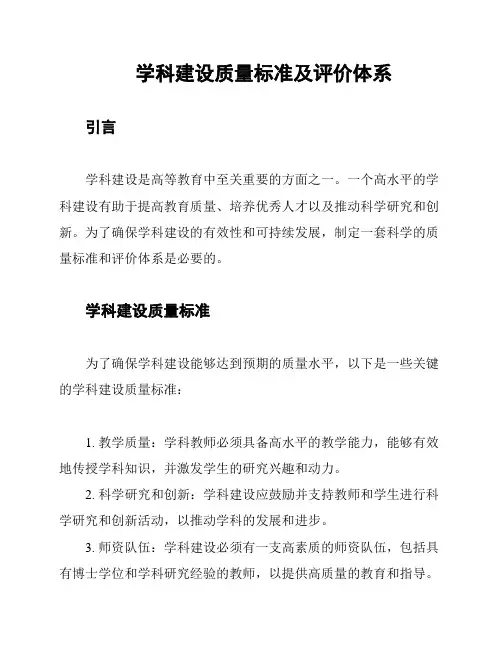 学科建设质量标准及评价体系

引言

学科建设是高等教育中至关重要的方面之一。一个高水平的学科建设有助于提高教育质量、培养优秀人才以及推动科学研究和创新。为了确保学科建设的有效性和可持续发展，制定一套科学的质量标准和评价体系是必要的。

学科建设质量标准

为了确保学科建设能够达到预期的质量水平，以下是一些关键的学科建设质量标准：

1. 教学质量：学科教师必须具备高水平的教学能力，能够有效地传授学科知识，并激发学生的研究兴趣和动力。

2. 科学研究和创新：学科建设应鼓励并支持教师和学生进行科学研究和创新活动，以推动学科的发展和进步。

3. 师资队伍：学科建设必须有一支高素质的师资队伍，包括具有博士学位和学科研究经验的教师，以提供高质量的教育和指导。